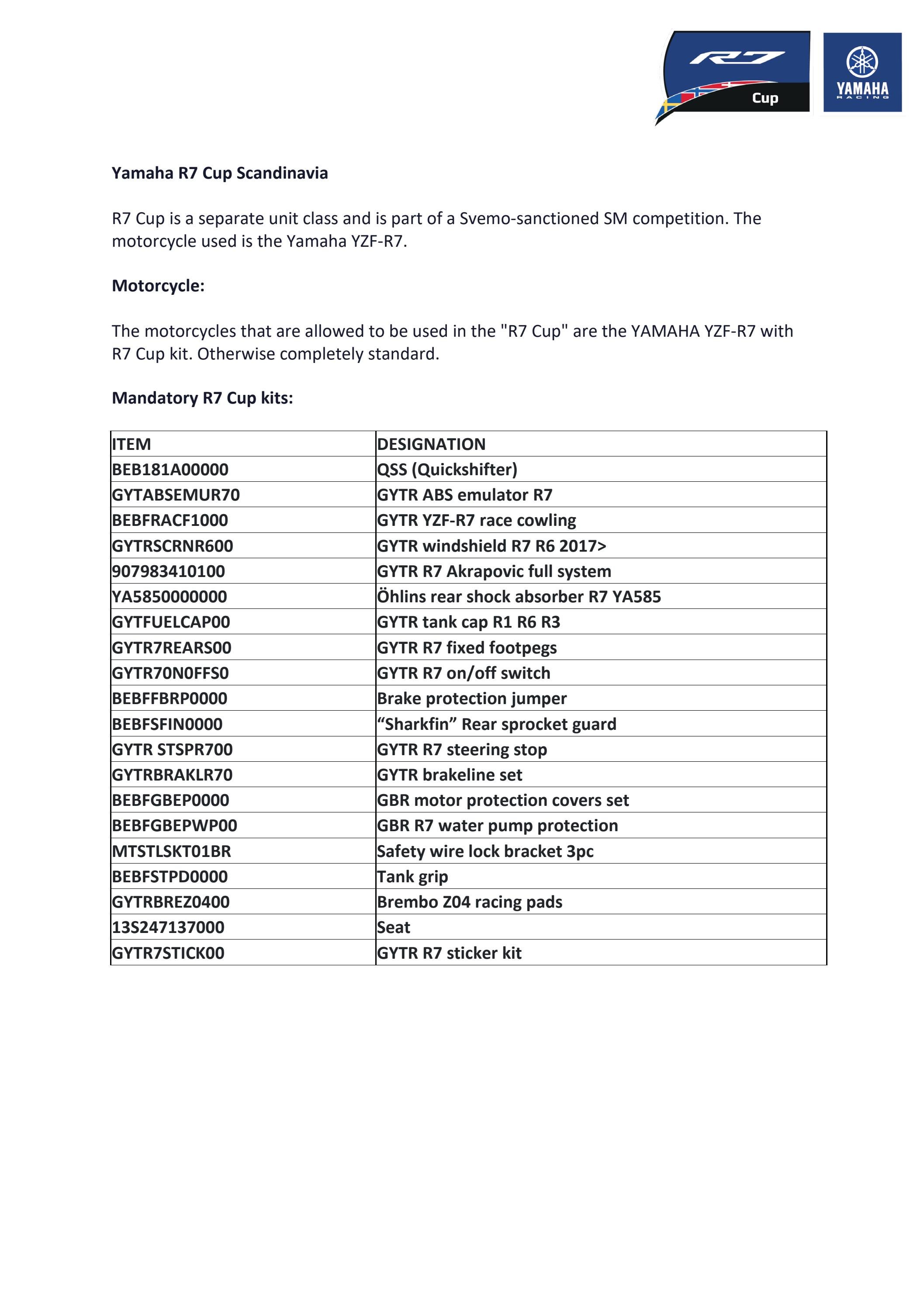 R7 Cup

YAMAHA
RACING

Yamaha R7 Cup Scandinavia

R7 Cup is a separate unit class and is part of a Svemo-sanctioned SM competition. The motorcycle used is the Yamaha YZF-R7.

Motorcycle:

The motorcycles that are allowed to be used in the "R7 Cup" are the YAMAHA YZF-R7 with R7 Cup kit. Otherwise completely standard.

Mandatory R7 Cup kits:

| ITEM | DESIGNATION |
|---|---|
| BEB181A00000 | QSS (Quickshifter) |
| GYTABSEMUR70 | GYTR ABS emulator R7 |
| BEBFRACF1000 | GYTR YZF-R7 race cowling |
| GYTRSCRNR600 | GYTR windshield R7 R6 2017> |
| 907983410100 | GYTR R7 Akrapovic full system |
| YA5850000000 | Öhlins rear shock absorber R7 YA585 |
| GYTFUELCAP00 | GYTR tank cap R1 R6 R3 |
| GYTR7REARS00 | GYTR R7 fixed footpegs |
| GYTR70N0FFS0 | GYTR R7 on/off switch |
| BEBFFBRP0000 | Brake protection jumper |
| BEBFSFIN0000 | “Sharkfin” Rear sprocket guard |
| GYTR STSPR700 | GYTR R7 steering stop |
| GYTRBRAKLR70 | GYTR brakeline set |
| BEBFGBEP0000 | GBR motor protection covers set |
| BEBFGBEPWP00 | GBR R7 water pump protection |
| MTSTLSKT01BR | Safety wire lock bracket 3pc |
| BEBFSTPD0000 | Tank grip |
| GYTRBREZ0400 | Brembo Z04 racing pads |
| 13S247137000 | Seat |
| GYTR7STICK00 | GYTR R7 sticker kit |